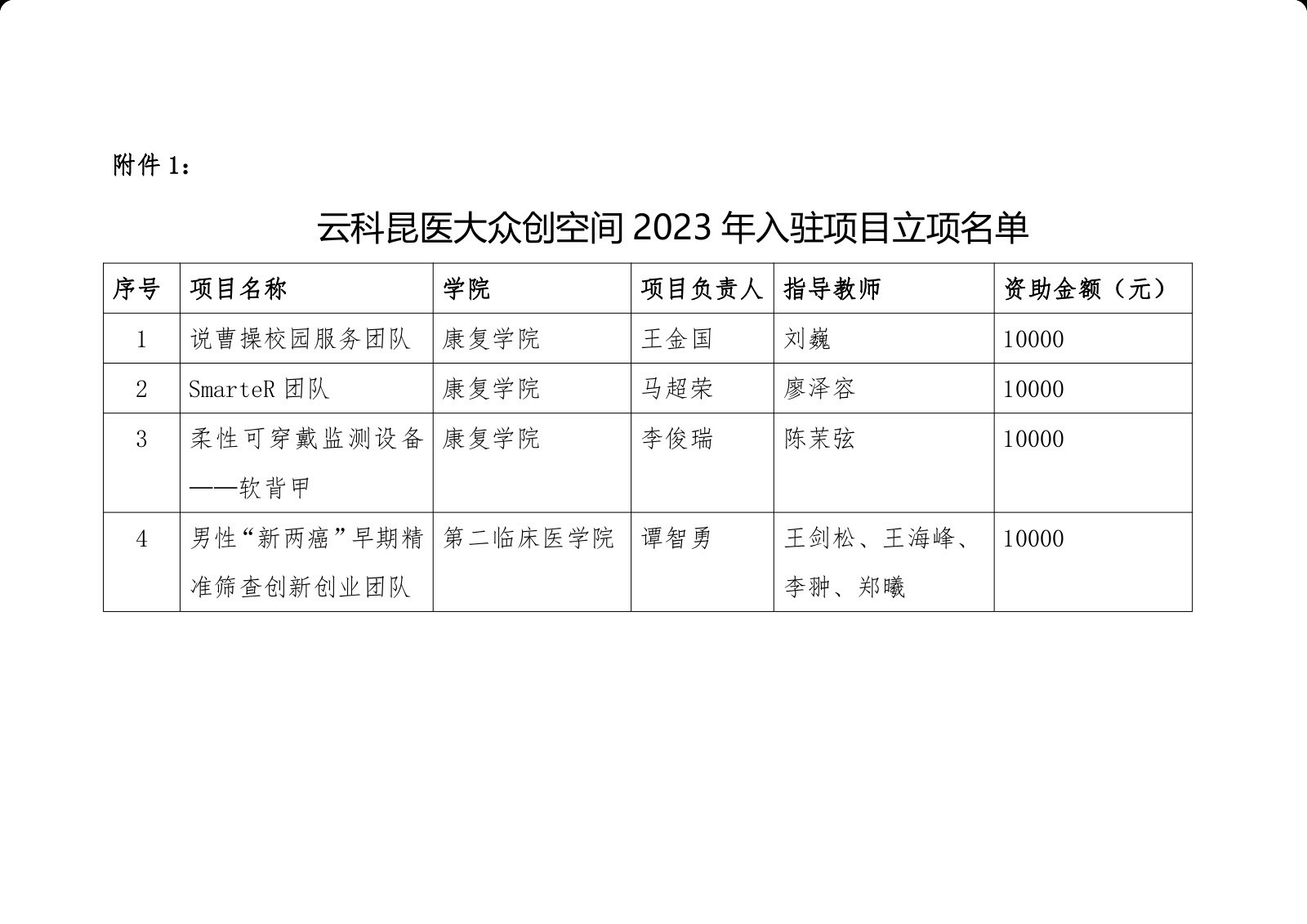 附件 1：

云科昆医大众创空间 2023 年入驻项目立项名单

| 序号 | 项目名称 | 学院 | 项目负责人 | 指导教师 | 资助金额（元） |
|---|---|---|---|---|---|
| 1 | 说曹操校园服务团队 | 康复学院 | 王金国 | 刘巍 | 10000 |
| 2 | SmarteR 团队 | 康复学院 | 马超荣 | 廖泽容 | 10000 |
| 3 | 柔性可穿戴监测设备——软背甲 | 康复学院 | 李俊瑞 | 陈茉弦 | 10000 |
| 4 | 男性“新两癌”早期精准筛查创新创业团队 | 第二临床医学院 | 谭智勇 | 王剑松、王海峰、李翀、郑曦 | 10000 |